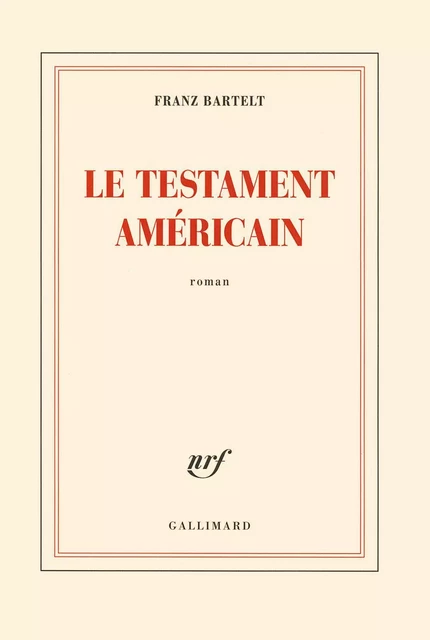 FRANZ BARTELT

LE TESTAMENT AMÉRICAIN

roman

nrf

GALLIMARD